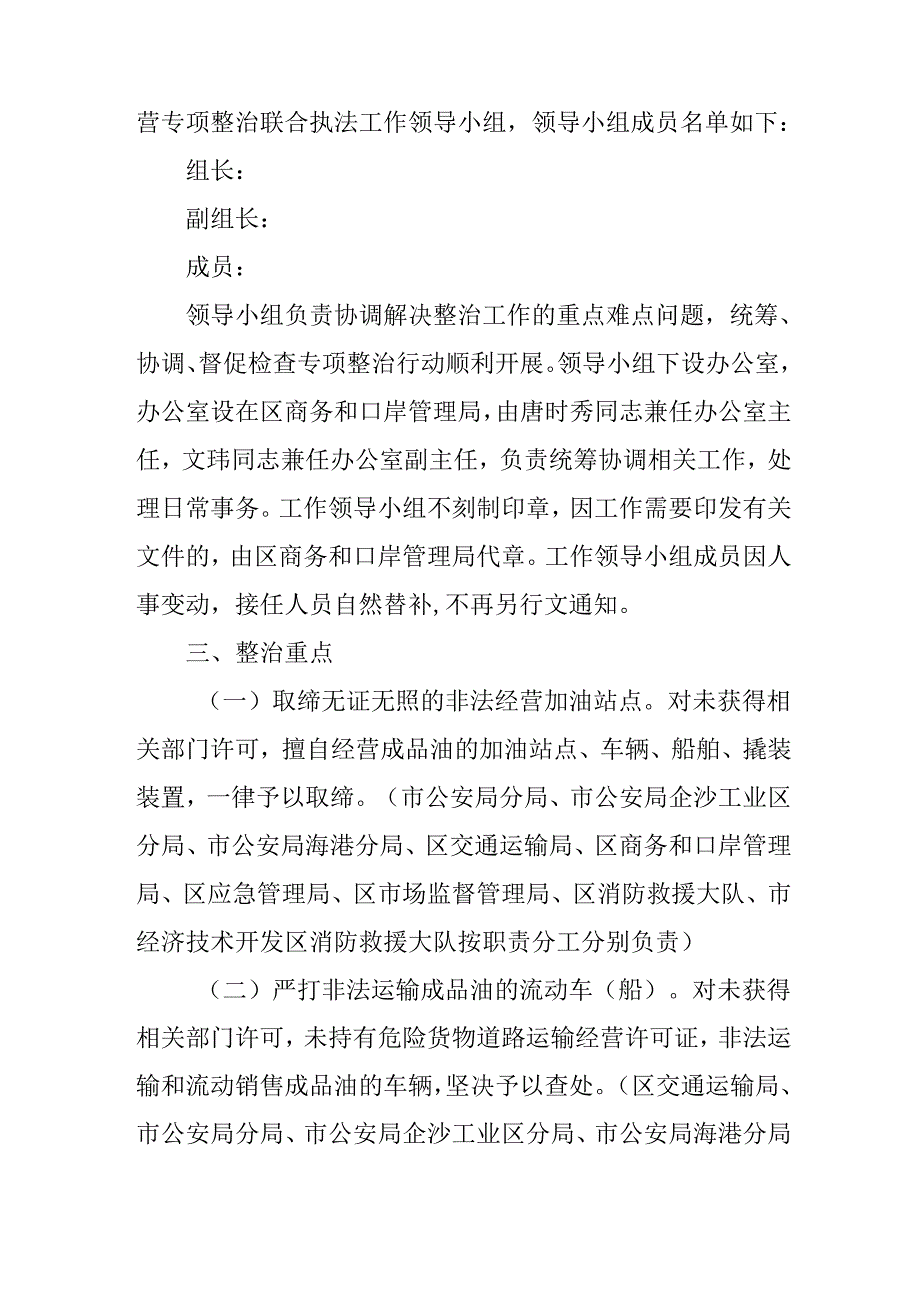 营专项整治联合执法工作领导小组，领导小组成员名单如下：

组长：

副组长：

成员：

领导小组负责协调解决整治工作的重点难点问题，统筹、协调、督促检查专项整治行动顺利开展。领导小组下设办公室，办公室设在区商务和口岸管理局，由唐时秀同志兼任办公室主任，文玮同志兼任办公室副主任，负责统筹协调相关工作，处理日常事务。工作领导小组不刻制印章，因工作需要印发有关文件的，由区商务和口岸管理局代章。工作领导小组成员因人事变动，接任人员自然替补，不再另行文通知。

三、整治重点

（一）取缔无证无照的非法经营加油站点。对未获得相关部门许可，擅自经营成品油的加油站点、车辆、船舶、撬装装置，一律予以取缔。（市公安局分局、市公安局企沙工业区分局、市公安局海港分局、区交通运输局、区商务和口岸管理局、区应急管理局、区市场监督管理局、区消防救援大队、市经济技术开发区消防救援大队按职责分工分别负责）

（二）严打非法运输成品油的流动车（船）。对未获得相关部门许可，未持有危险货物道路运输经营许可证，非法运输和流动销售成品油的车辆，坚决予以查处。（区交通运输局、市公安局分局、市公安局企沙工业区分局、市公安局海港分局